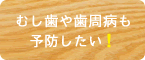 むし歯や歯周病も
予防したい！